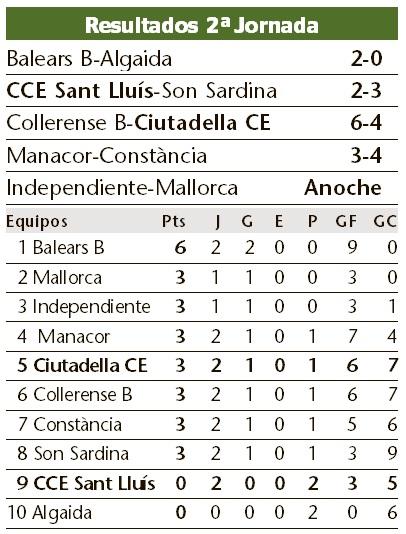 Resultados 2ª Jornada

| | |
|---|---|
| Balears B-Algaida | 2-0 |
| CCE Sant Lluís-Son Sardina | 2-3 |
| Collerense B-Ciutadella CE | 6-4 |
| Manacor-Constància | 3-4 |
| Independiente-Mallorca | Anoche |

| Equipos | Pts | J | G | E | P | GF | GC |
|---|---|---|---|---|---|---|---|
| 1 Balears B | 6 | 2 | 2 | 0 | 0 | 9 | 0 |
| 2 Mallorca | 3 | 1 | 1 | 0 | 0 | 3 | 0 |
| 3 Independiente | 3 | 1 | 1 | 0 | 0 | 3 | 1 |
| 4 Manacor | 3 | 2 | 1 | 0 | 1 | 7 | 4 |
| 5 Ciutadella CE | 3 | 2 | 1 | 0 | 1 | 6 | 7 |
| 6 Collerense B | 3 | 2 | 1 | 0 | 1 | 6 | 7 |
| 7 Constància | 3 | 2 | 1 | 0 | 1 | 5 | 6 |
| 8 Son Sardina | 3 | 2 | 1 | 0 | 1 | 3 | 9 |
| 9 CCE Sant Lluís | 0 | 2 | 0 | 0 | 2 | 3 | 5 |
| 10 Algaida | 0 | 0 | 0 | 0 | 2 | 0 | 6 |